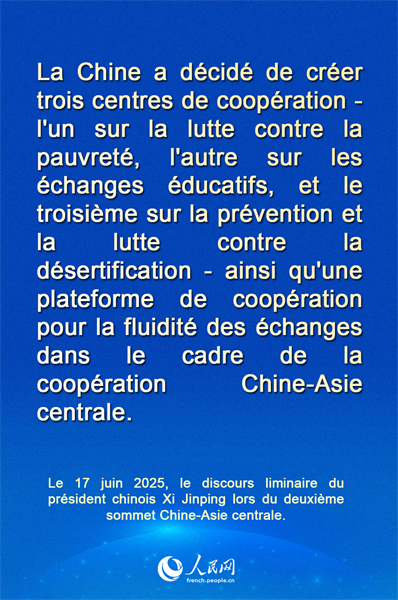 La Chine a décidé de créer trois centres de coopération - l'un sur la lutte contre la pauvreté, l'autre sur les échanges éducatifs, et le troisième sur la prévention et la lutte contre la désertification - ainsi qu'une plateforme de coopération pour la fluidité des échanges dans le cadre de la coopération Chine-Asie centrale.

Le 17 juin 2025, le discours liminaire du président chinois Xi Jinping lors du deuxième sommet Chine-Asie centrale.

人民网
french.people.cn